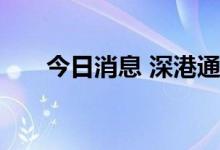 今日消息 深港通